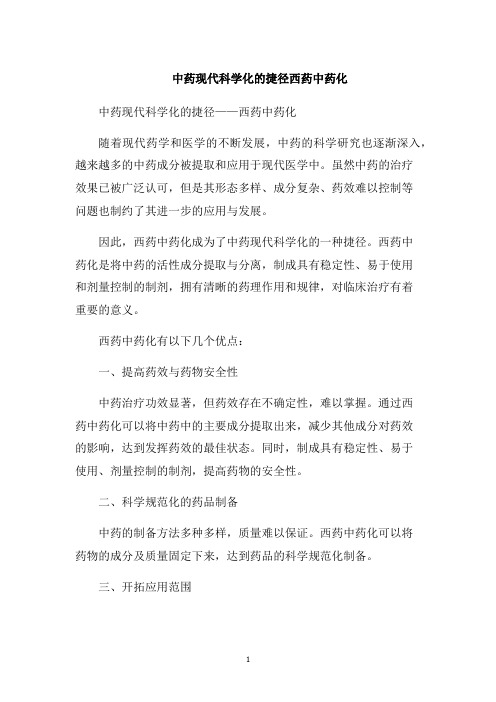 中药现代科学化的捷径西药中药化

中药现代科学化的捷径——西药中药化

随着现代药学和医学的不断发展，中药的科学研究也逐渐深入，越来越多的中药成分被提取和应用于现代医学中。虽然中药的治疗效果已被广泛认可，但是其形态多样、成分复杂、药效难以控制等问题也制约了其进一步的应用与发展。

因此，西药中药化成为了中药现代科学化的一种捷径。西药中药化是将中药的活性成分提取与分离，制成具有稳定性、易于使用和剂量控制的制剂，拥有清晰的药理作用和规律，对临床治疗有着重要的意义。

西药中药化有以下几个优点：

一、提高药效与药物安全性

中药治疗功效显著，但药效存在不确定性，难以掌握。通过西药中药化可以将中药中的主要成分提取出来，减少其他成分对药效的影响，达到发挥药效的最佳状态。同时，制成具有稳定性、易于使用、剂量控制的制剂，提高药物的安全性。

二、科学规范化的药品制备

中药的制备方法多种多样，质量难以保证。西药中药化可以将药物的成分及质量固定下来，达到药品的科学规范化制备。

三、开拓应用范围

1